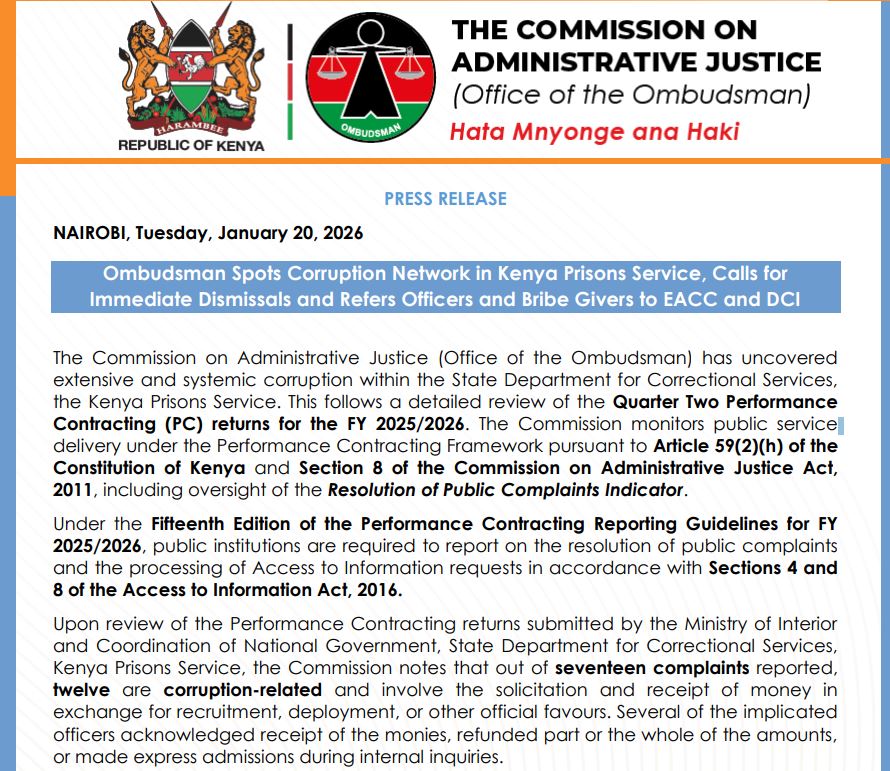 HARAMBEE
REPUBLIC OF KENYA

OMBUDSMAN

THE COMMISSION ON ADMINISTRATIVE JUSTICE
(Office of the Ombudsman)
Hata Mnyonge ana Haki

PRESS RELEASE

NAIROBI, Tuesday, January 20, 2026

Ombudsman Spots Corruption Network in Kenya Prisons Service, Calls for Immediate Dismissals and Refers Officers and Bribe Givers to EACC and DCI

The Commission on Administrative Justice (Office of the Ombudsman) has uncovered extensive and systemic corruption within the State Department for Correctional Services, the Kenya Prisons Service. This follows a detailed review of the Quarter Two Performance Contracting (PC) returns for the FY 2025/2026. The Commission monitors public service delivery under the Performance Contracting Framework pursuant to Article 59(2)(h) of the Constitution of Kenya and Section 8 of the Commission on Administrative Justice Act, 2011, including oversight of the Resolution of Public Complaints Indicator.

Under the Fifteenth Edition of the Performance Contracting Reporting Guidelines for FY 2025/2026, public institutions are required to report on the resolution of public complaints and the processing of Access to Information requests in accordance with Sections 4 and 8 of the Access to Information Act, 2016.

Upon review of the Performance Contracting returns submitted by the Ministry of Interior and Coordination of National Government, State Department for Correctional Services, Kenya Prisons Service, the Commission notes that out of seventeen complaints reported, twelve are corruption-related and involve the solicitation and receipt of money in exchange for recruitment, deployment, or other official favours. Several of the implicated officers acknowledged receipt of the monies, refunded part or the whole of the amounts, or made express admissions during internal inquiries.